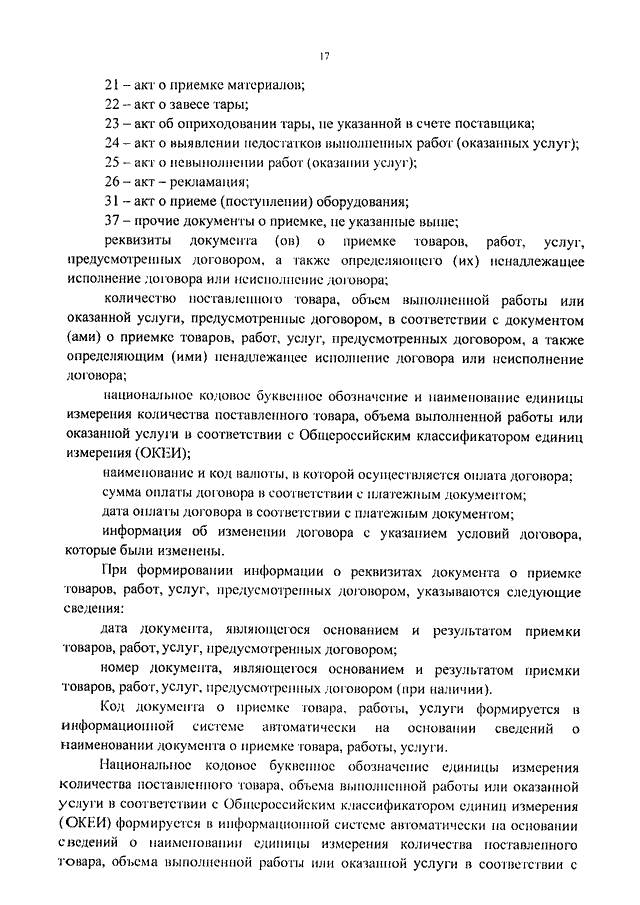 17

21 – акт о приемке материалов;

22 – акт о завесе тары;

23 – акт об оприходовании тары, не указанной в счете поставщика;

24 – акт о выявлении недостатков выполненных работ (оказанных услуг);

25 – акт о невыполнении работ (оказании услуг);

26 – акт – рекламация;

31 – акт о приеме (поступлении) оборудования;

37 – прочие документы о приемке, не указанные выше;

реквизиты документа (ов) о приемке товаров, работ, услуг, предусмотренных договором, а также определяющего (их) ненадлежащее исполнение договора или неисполнение договора;

количество поставленного товара, объем выполненной работы или оказанной услуги, предусмотренные договором, в соответствии с документом (ами) о приемке товаров, работ, услуг, предусмотренных договором, а также определяющим (ими) ненадлежащее исполнение договора или неисполнение договора;

национальное кодовое буквенное обозначение и наименование единицы измерения количества поставленного товара, объема выполненной работы или оказанной услуги в соответствии с Общероссийским классификатором единиц измерения (ОКЕИ);

наименование и код валюты, в которой осуществляется оплата договора;

сумма оплаты договора в соответствии с платежным документом;

дата оплаты договора в соответствии с платежным документом;

информация об изменении договора с указанием условий договора, которые были изменены.

При формировании информации о реквизитах документа о приемке товаров, работ, услуг, предусмотренных договором, указываются следующие сведения:

дата документа, являющегося основанием и результатом приемки товаров, работ, услуг, предусмотренных договором;

номер документа, являющегося основанием и результатом приемки товаров, работ, услуг, предусмотренных договором (при наличии).

Код документа о приемке товара, работы, услуги формируется в информационной системе автоматически на основании сведений о наименовании документа о приемке товара, работы, услуги.

Национальное кодовое буквенное обозначение единицы измерения количества поставленного товара, объема выполненной работы или оказанной услуги в соответствии с Общероссийским классификатором единиц измерения (ОКЕИ) формируется в информационной системе автоматически на основании сведений о наименовании единицы измерения количества поставленного товара, объема выполненной работы или оказанной услуги в соответствии с